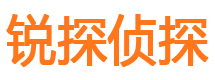 锐探侦探